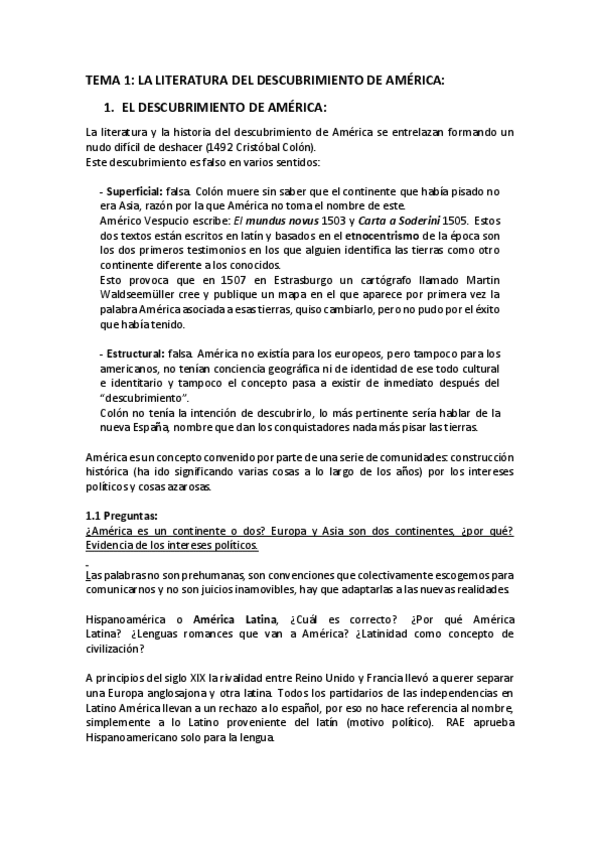 TEMA 1: LA LITERATURA DEL DESCUBRIMIENTO DE AMÉRICA:

1. EL DESCUBRIMIENTO DE AMÉRICA:

La literatura y la historia del descubrimiento de América se entrelazan formando un nudo difícil de deshacer (1492 Cristóbal Colón).
Este descubrimiento es falso en varios sentidos:

- Superficial: falsa. Colón muere sin saber que el continente que había pisado no era Asia, razón por la que América no toma el nombre de este.
Américo Vespucio escribe: El mundus novus 1503 y Carta a Soderini 1505. Estos dos textos están escritos en latín y basados en el etnocentrismo de la época son los dos primeros testimonios en los que alguien identifica las tierras como otro continente diferente a los conocidos.
Esto provoca que en 1507 en Estrasburgo un cartógrafo llamado Martin Waldseemüller cree y publique un mapa en el que aparece por primera vez la palabra América asociada a esas tierras, quiso cambiarlo, pero no pudo por el éxito que había tenido.

- Estructural: falsa. América no existía para los europeos, pero tampoco para los americanos, no tenían conciencia geográfica ni de identidad de ese todo cultural e identitario y tampoco el concepto pasa a existir de inmediato después del "descubrimiento".
Colón no tenía la intención de descubrirlo, lo más pertinente sería hablar de la nueva España, nombre que dan los conquistadores nada más pisar las tierras.

América es un concepto convenido por parte de una serie de comunidades: construcción histórica (ha ido significando varias cosas a lo largo de los años) por los intereses políticos y cosas azarosas.

1.1 Preguntas:
¿América es un continente o dos? Europa y Asia son dos continentes, ¿por qué? Evidencia de los intereses políticos.

-
Las palabras no son prehumanas, son convenciones que colectivamente escogemos para comunicarnos y no son juicios inamovibles, hay que adaptarlas a las nuevas realidades.

Hispanoamérica o América Latina, ¿Cuál es correcto? ¿Por qué América Latina? ¿Lenguas romances que van a América? ¿Latinidad como concepto de civilización?

A principios del siglo XIX la rivalidad entre Reino Unido y Francia llevó a querer separar una Europa anglosajona y otra latina. Todos los partidarios de las independencias en Latino América llevan a un rechazo a lo español, por eso no hace referencia al nombre, simplemente a lo Latino proveniente del latín (motivo político). RAE aprueba Hispanoamericano solo para la lengua.